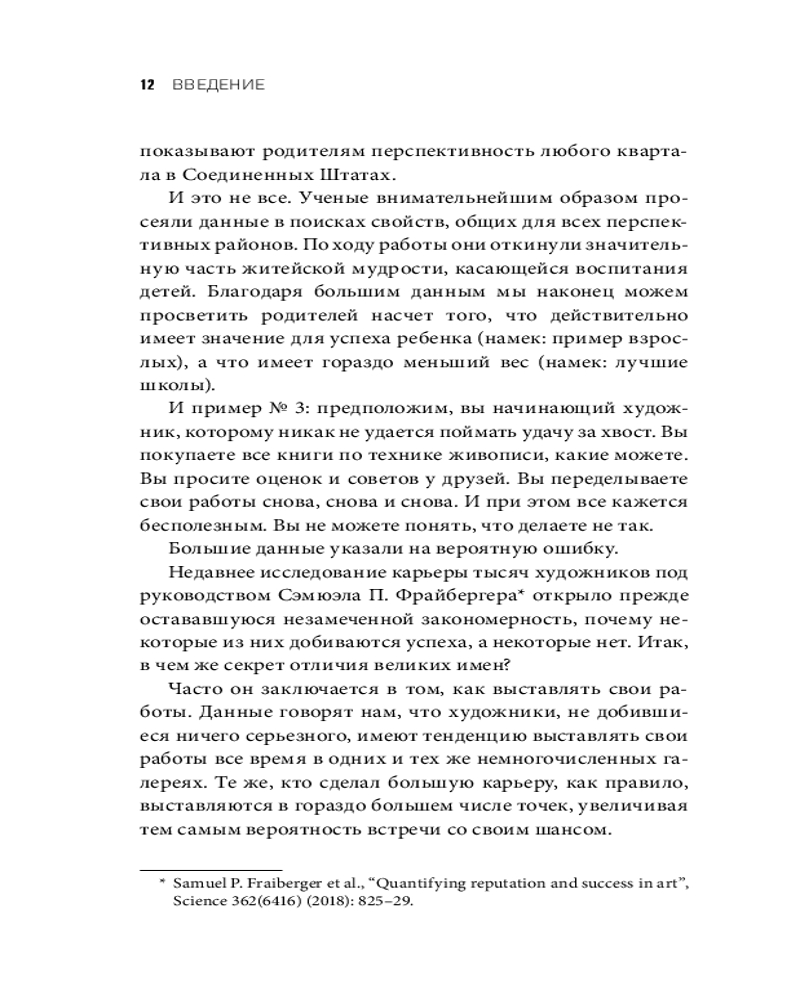 12 ВВЕДЕНИЕ

показывают родителям перспективность любого квартала в Соединенных Штатах.

И это не все. Ученые внимательнейшим образом просеяли данные в поисках свойств, общих для всех перспективных районов. По ходу работы они откинули значительную часть житейской мудрости, касающейся воспитания детей. Благодаря большим данным мы наконец можем просветить родителей насчет того, что действительно имеет значение для успеха ребенка (намек: пример взрослых), а что имеет гораздо меньший вес (намек: лучшие школы).

И пример № 3: предположим, вы начинающий художник, которому никак не удается поймать удачу за хвост. Вы покупаете все книги по технике живописи, какие можете. Вы просите оценок и советов у друзей. Вы переделываете свои работы снова, снова и снова. И при этом все кажется бесполезным. Вы не можете понять, что делаете не так.

Большие данные указали на вероятную ошибку.

Недавнее исследование карьеры тысяч художников под руководством Сэмюэла П. Фрайбергера* открыло прежде остававшуюся незамеченной закономерность, почему некоторые из них добиваются успеха, а некоторые нет. Итак, в чем же секрет отличия великих имен?

Часто он заключается в том, как выставлять свои работы. Данные говорят нам, что художники, не добившиеся ничего серьезного, имеют тенденцию выставлять свои работы все время в одних и тех же немногочисленных галереях. Те же, кто сделал большую карьеру, как правило, выставляются в гораздо большем числе точек, увеличивая тем самым вероятность встречи со своим шансом.

* Samuel P. Fraiberger et al., “Quantifying reputation and success in art”, Science 362(6416) (2018): 825–29.